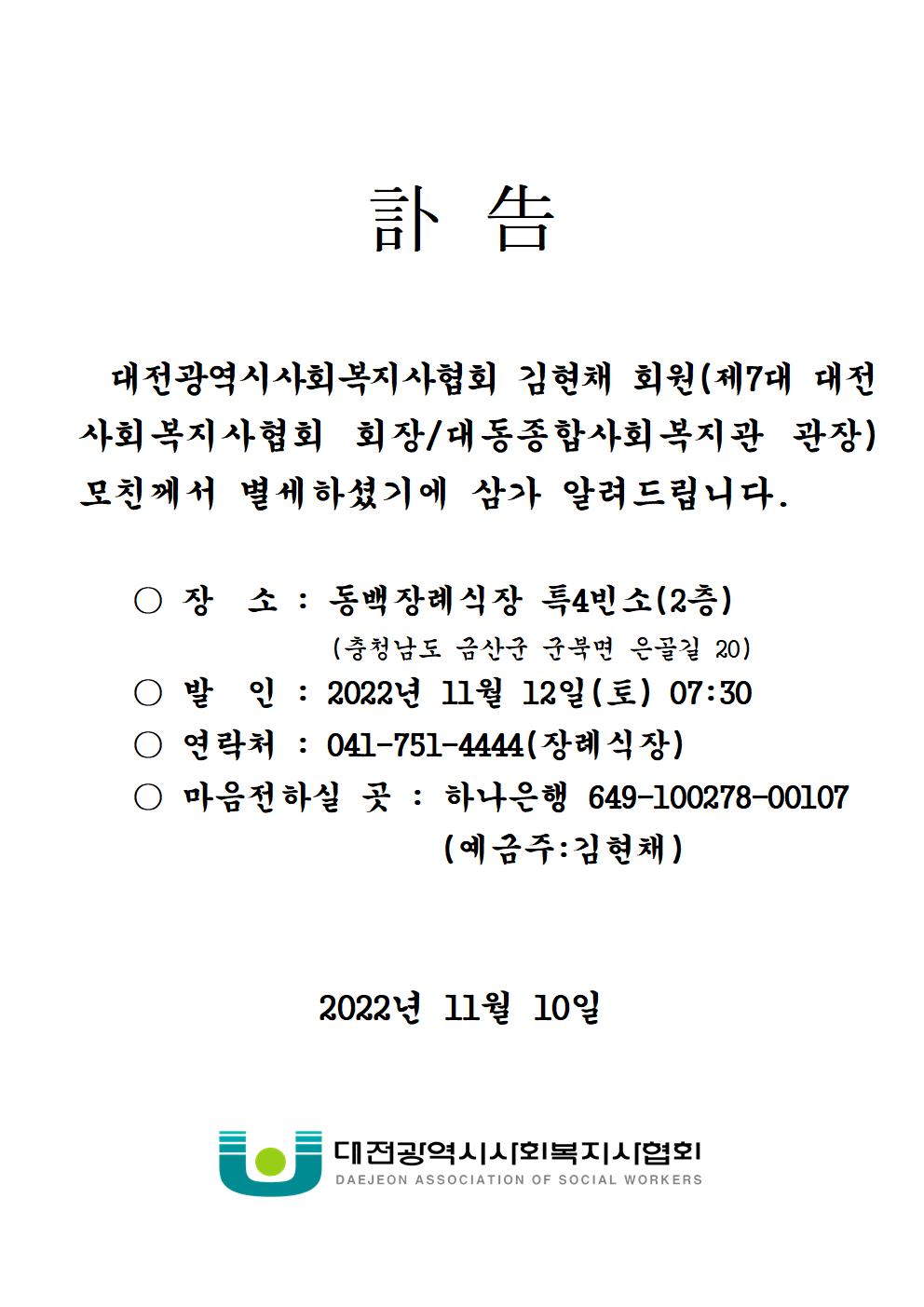 訃 告

대전광역시사회복지사협회 김현채 회원(제7대 대전사회복지사협회 회장/대동종합사회복지관 관장) 모친께서 별세하셨기에 삼가 알려드립니다.

○ 장 소 : 동백장례식장 특4빈소(2층)
(충청남도 금산군 군북면 은골길 20)
○ 발 인 : 2022년 11월 12일(토) 07:30
○ 연락처 : 041-751-4444(장례식장)
○ 마음전하실 곳 : 하나은행 649-100278-00107
(예금주:김현채)

2022년 11월 10일

대전광역시사회복지사협회
DAEJEON ASSOCIATION OF SOCIAL WORKERS